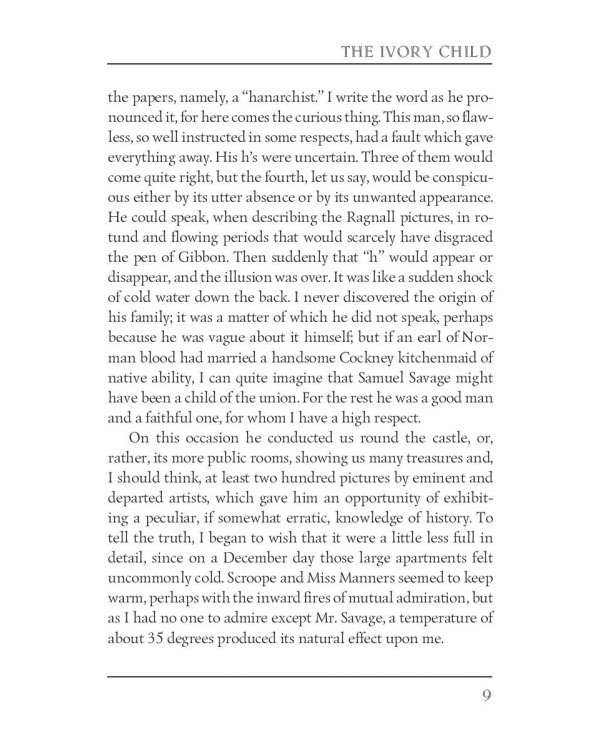 THE IVORY CHILD

the papers, namely, a "hanarchist." I write the word as he pronounced it, for here comes the curious thing. This man, so flawless, so well instructed in some respects, had a fault which gave everything away. His h's were uncertain. Three of them would come quite right, but the fourth, let us say, would be conspicuous either by its utter absence or by its unwanted appearance. He could speak, when describing the Ragnall pictures, in rotund and flowing periods that would scarcely have disgraced the pen of Gibbon. Then suddenly that "h" would appear or disappear, and the illusion was over. It was like a sudden shock of cold water down the back. I never discovered the origin of his family; it was a matter of which he did not speak, perhaps because he was vague about it himself; but if an earl of Norman blood had married a handsome Cockney kitchenmaid of native ability, I can quite imagine that Samuel Savage might have been a child of the union. For the rest he was a good man and a faithful one, for whom I have a high respect.

On this occasion he conducted us round the castle, or, rather, its more public rooms, showing us many treasures and, I should think, at least two hundred pictures by eminent and departed artists, which gave him an opportunity of exhibiting a peculiar, if somewhat erratic, knowledge of history. To tell the truth, I began to wish that it were a little less full in detail, since on a December day those large apartments felt uncommonly cold. Scroope and Miss Manners seemed to keep warm, perhaps with the inward fires of mutual admiration, but as I had no one to admire except Mr. Savage, a temperature of about 35 degrees produced its natural effect upon me.

9